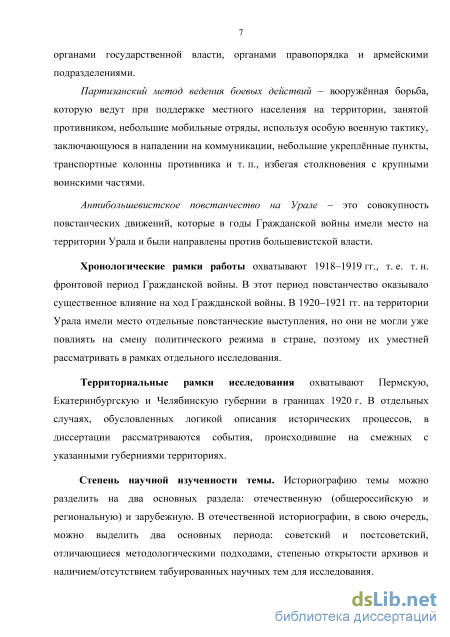 7

органами государственной власти, органами правопорядка и армейскими подразделениями.

Партизанский метод ведения боевых действий – вооружённая борьба, которую ведут при поддержке местного населения на территории, занятой противником, небольшие мобильные отряды, используя особую военную тактику, заключающуюся в нападении на коммуникации, небольшие укреплённые пункты, транспортные колонны противника и т. п., избегая столкновения с крупными воинскими частями.

Антибольшевистское повстанчество на Урале – это совокупность повстанческих движений, которые в годы Гражданской войны имели место на территории Урала и были направлены против большевистской власти.

Хронологические рамки работы охватывают 1918–1919 гг., т. е. т. н. фронтовой период Гражданской войны. В этот период повстанчество оказывало существенное влияние на ход Гражданской войны. В 1920–1921 гг. на территории Урала имели место отдельные повстанческие выступления, но они не могли уже повлиять на смену политического режима в стране, поэтому их уместней рассматривать в рамках отдельного исследования.

Территориальные рамки исследования охватывают Пермскую, Екатеринбургскую и Челябинскую губернии в границах 1920 г. В отдельных случаях, обусловленных логикой описания исторических процессов, в диссертации рассматриваются события, происходившие на смежных с указанными губерниями территориях.

Степень научной изученности темы. Историографию темы можно разделить на два основных раздела: отечественную (общероссийскую и региональную) и зарубежную. В отечественной историографии, в свою очередь, можно выделить два основных периода: советский и постсоветский, отличающиеся методологическими подходами, степенью открытости архивов и наличием/отсутствием табуированных научных тем для исследования.

dsLib.net
библиотека диссертаций